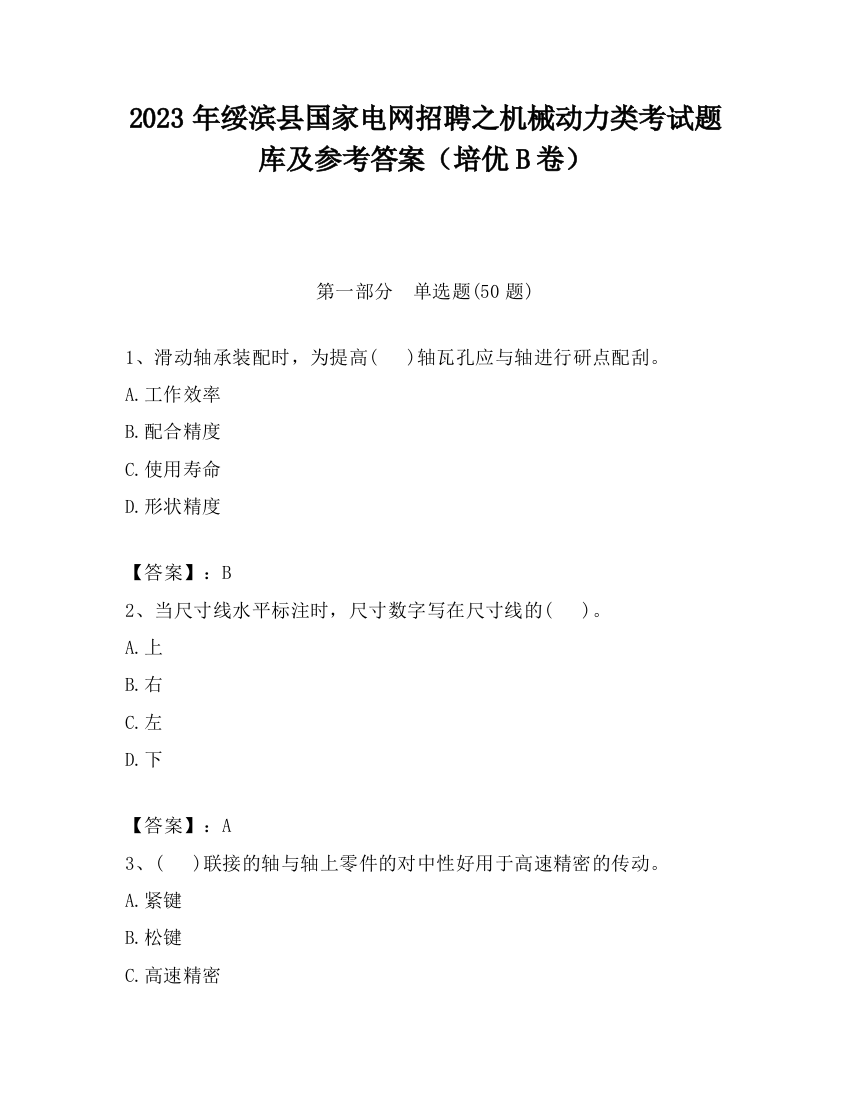 2023 年绥滨县国家电网招聘之机械动力类考试题库及参考答案（培优 B 卷）

第一部分　单选题(50 题)

1、滑动轴承装配时，为提高(　　)轴瓦孔应与轴进行研点配刮。

A.工作效率

B.配合精度

C.使用寿命

D.形状精度

【答案】：B

2、当尺寸线水平标注时，尺寸数字写在尺寸线的(　　)。

A.上

B.右

C.左

D.下

【答案】：A

3、(　　)联接的轴与轴上零件的对中性好用于高速精密的传动。

A.紧键

B.松键

C.高速精密